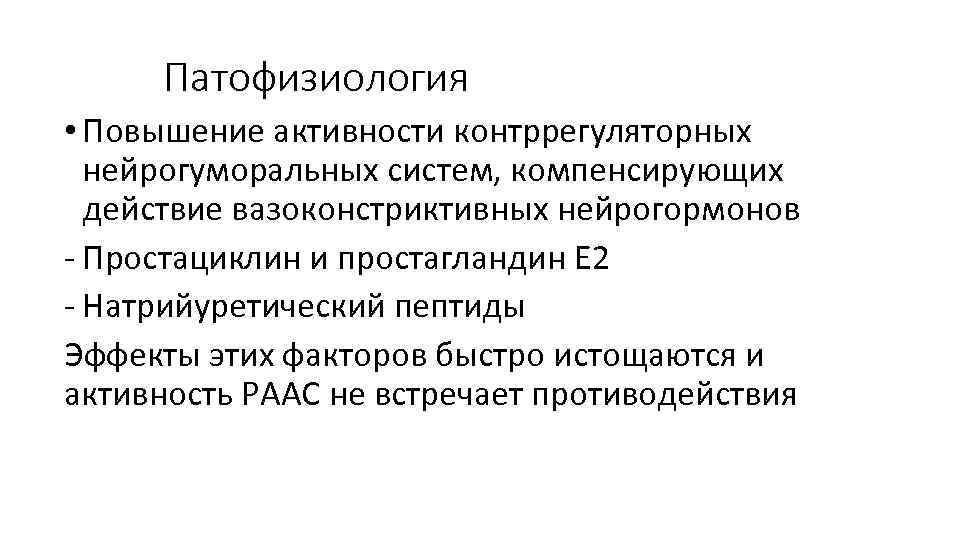 Патофизиология

• Повышение активности контррегуляторных нейрогуморальных систем, компенсирующих действие вазоконстриктивных нейрогормонов

- Простациклин и простагландин Е2

- Натрийуретический пептиды

Эффекты этих факторов быстро истощаются и активность РААС не встречает противодействия